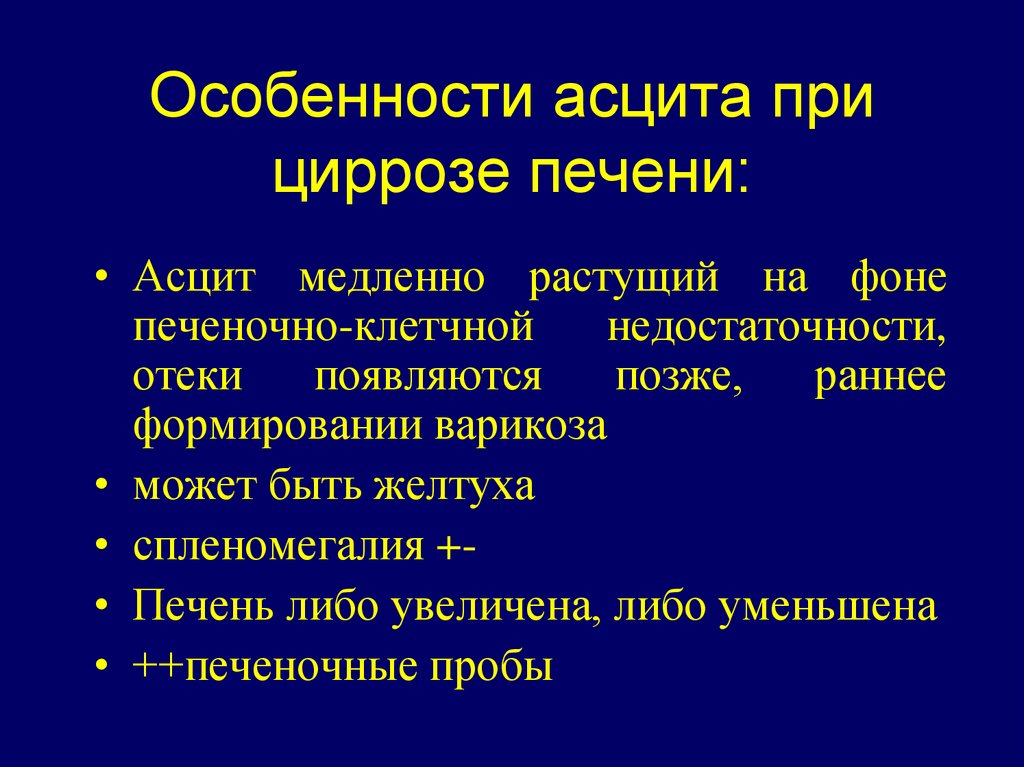 Особенности асцита при циррозе печени:

• Асцит медленно растущий на фоне печеночно-клетчной недостаточности, отеки появляются позже, раннее формировании варикоза
• может быть желтуха
• спленомегалия +-
• Печень либо увеличена, либо уменьшена
• ++печеночные пробы